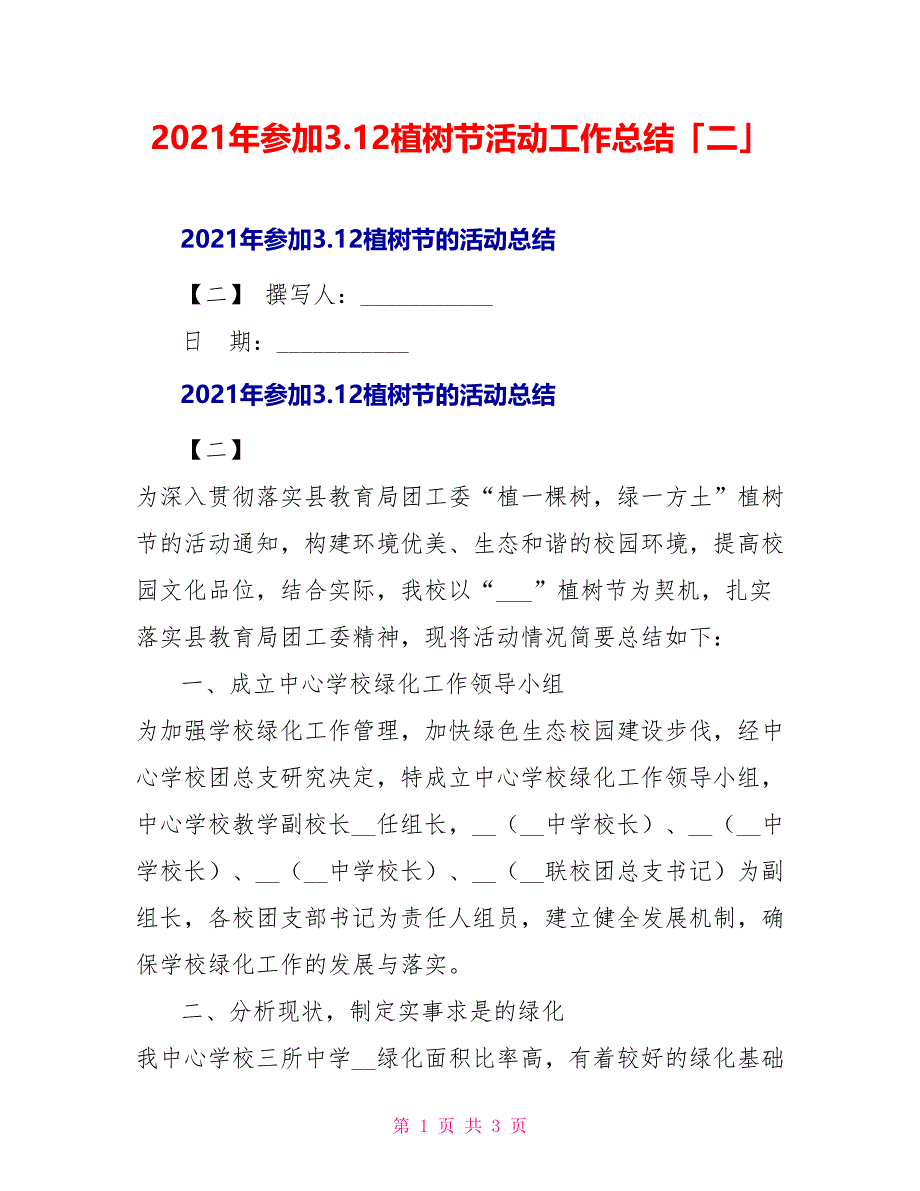 2021年参加3.12植树节活动工作总结「二」

2021年参加3.12植树节的活动总结

【二】 撰写人：___________

日 期：___________

2021年参加3.12植树节的活动总结

【二】

为深入贯彻落实县教育局团工委“植一棵树，绿一方土”植树节的活动通知，构建环境优美、生态和谐的校园环境，提高校园文化品位，结合实际，我校以“___”植树节为契机，扎实落实县教育局团工委精神，现将活动情况简要总结如下：

一、成立中心学校绿化工作领导小组

为加强学校绿化工作管理，加快绿色生态校园建设步伐，经中心学校团总支研究决定，特成立中心学校绿化工作领导小组，中心学校教学副校长__任组长，__（__中学校长）、__（__中学校长）、__（__中学校长）、__（__联校团总支书记）为副组长，各校团支部书记为责任人组员，建立健全发展机制，确保学校绿化工作的发展与落实。

二、分析现状，制定实事求是的绿化

我中心学校三所中学__绿化面积比率高，有着较好的绿化基础

第 1 页 共 3 页